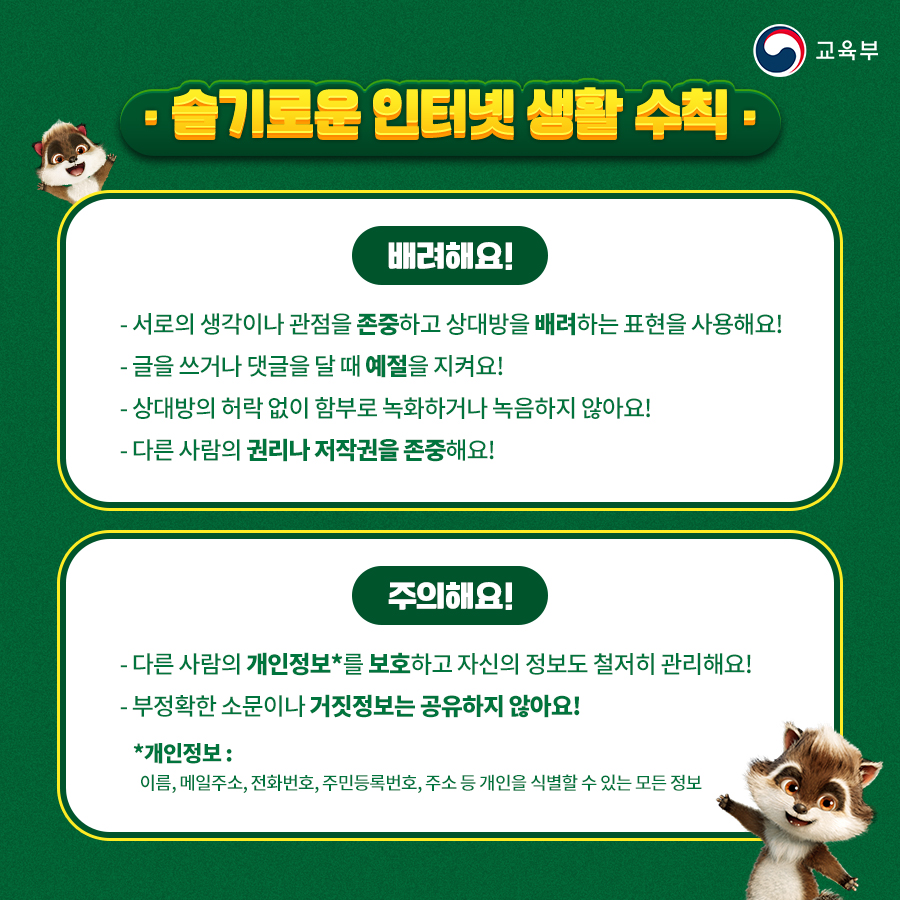 교육부

· 슬기로운 인터넷 생활 수칙 ·

배려해요!

- 서로의 생각이나 관점을 존중하고 상대방을 배려하는 표현을 사용해요!
- 글을 쓰거나 댓글을 달 때 예절을 지켜요!
- 상대방의 허락 없이 함부로 녹화하거나 녹음하지 않아요!
- 다른 사람의 권리나 저작권을 존중해요!

주의해요!

- 다른 사람의 개인정보*를 보호하고 자신의 정보도 철저히 관리해요!
- 부정확한 소문이나 거짓정보는 공유하지 않아요!

*개인정보 :
이름, 메일주소, 전화번호, 주민등록번호, 주소 등 개인을 식별할 수 있는 모든 정보